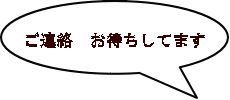 ご連絡　お待ちしてます